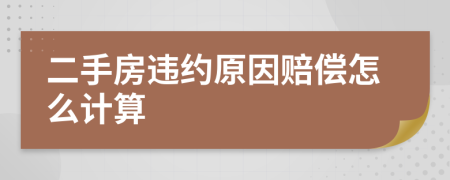 二手房违约原因赔偿怎么计算